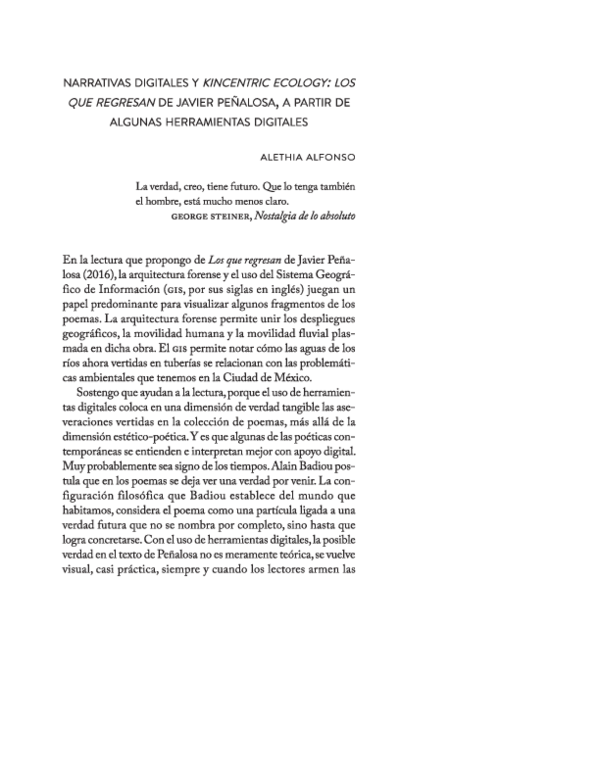 NARRATIVAS DIGITALES Y KINCENTRIC ECOLOGY: LOS QUE REGRESAN DE JAVIER PEÑALOSA, A PARTIR DE ALGUNAS HERRAMIENTAS DIGITALES

ALETHIA ALFONSO

La verdad, creo, tiene futuro. Que lo tenga también el hombre, está mucho menos claro.
GEORGE STEINER, Nostalgia de lo absoluto

En la lectura que propongo de Los que regresan de Javier Peñalosa (2016), la arquitectura forense y el uso del Sistema Geográfico de Información (GIS, por sus siglas en inglés) juegan un papel predominante para visualizar algunos fragmentos de los poemas. La arquitectura forense permite unir los despliegues geográficos, la movilidad humana y la movilidad fluvial plasmada en dicha obra. El GIS permite notar cómo las aguas de los ríos ahora vertidas en tuberías se relacionan con las problemáticas ambientales que tenemos en la Ciudad de México.

Sostengo que ayudan a la lectura, porque el uso de herramientas digitales coloca en una dimensión de verdad tangible las aseveraciones vertidas en la colección de poemas, más allá de la dimensión estético-poética. Y es que algunas de las poéticas contemporáneas se entienden e interpretan mejor con apoyo digital. Muy probablemente sea signo de los tiempos. Alain Badiou postula que en los poemas se deja ver una verdad por venir. La configuración filosófica que Badiou establece del mundo que habitamos, considera el poema como una partícula ligada a una verdad futura que no se nombra por completo, sino hasta que logra concretarse. Con el uso de herramientas digitales, la posible verdad en el texto de Peñalosa no es meramente teórica, se vuelve visual, casi práctica, siempre y cuando los lectores armen las